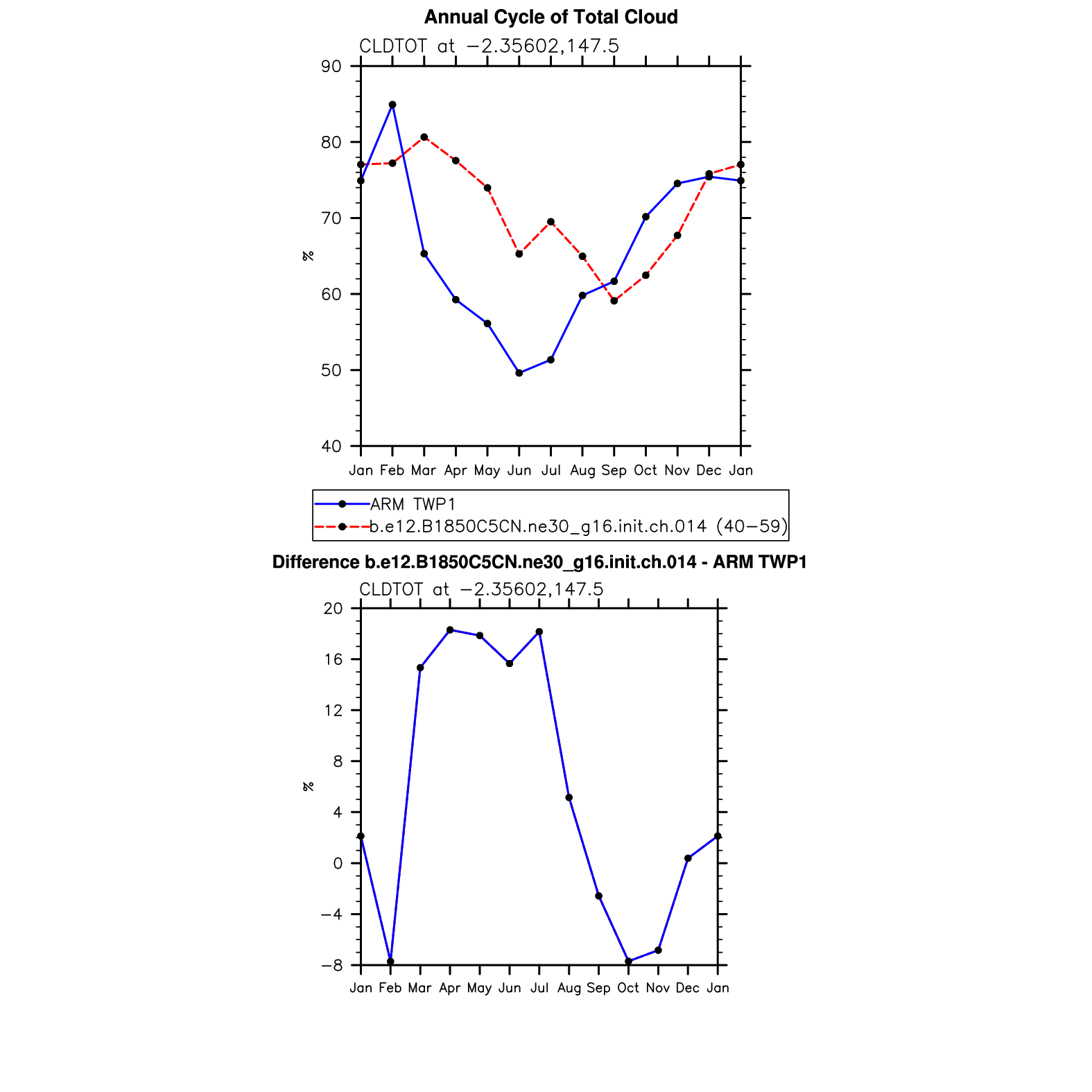 Annual Cycle of Total Cloud

CLDTOT at −2.35602,147.5

90
80
70
60
50
40

%

Jan Feb Mar Apr May Jun Jul Aug Sep Oct Nov Dec Jan

ARM TWP1
b.e12.B1850C5CN.ne30_g16.init.ch.014 (40−59)

Difference b.e12.B1850C5CN.ne30_g16.init.ch.014 - ARM TWP1

CLDTOT at −2.35602,147.5

20
16
12
8
4
0
−4
−8

%

Jan Feb Mar Apr May Jun Jul Aug Sep Oct Nov Dec Jan